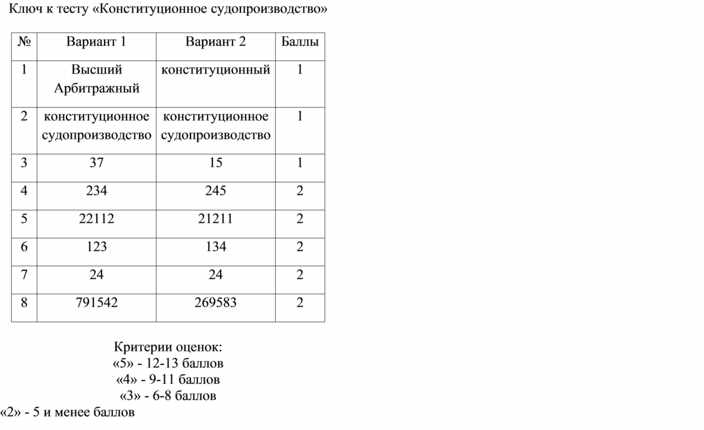 Ключ к тесту «Конституционное судопроизводство»

| № | Вариант 1 | Вариант 2 | Баллы |
|---|---|---|---|
| 1 | Высший Арбитражный | конституционный | 1 |
| 2 | конституционное судопроизводство | конституционное судопроизводство | 1 |
| 3 | 37 | 15 | 1 |
| 4 | 234 | 245 | 2 |
| 5 | 22112 | 21211 | 2 |
| 6 | 123 | 134 | 2 |
| 7 | 24 | 24 | 2 |
| 8 | 791542 | 269583 | 2 |

Критерии оценок:
«5» - 12-13 баллов
«4» - 9-11 баллов
«3» - 6-8 баллов
«2» - 5 и менее баллов